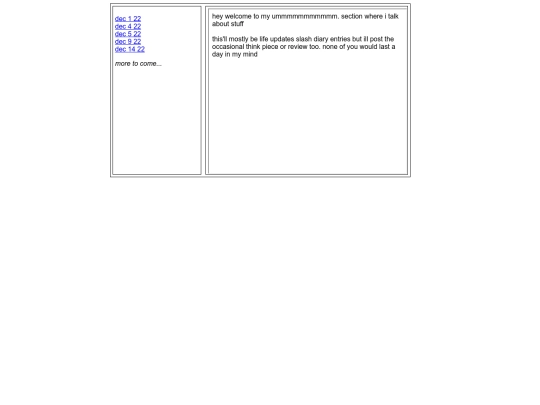 dec 1 22
dec 4 22
dec 5 22
dec 9 22
dec 14 22

more to come...

hey welcome to my ummmmmmmmmmm. section where i talk about stuff

this'll mostly be life updates slash diary entries but ill post the occasional think piece or review too. none of you would last a day in my mind